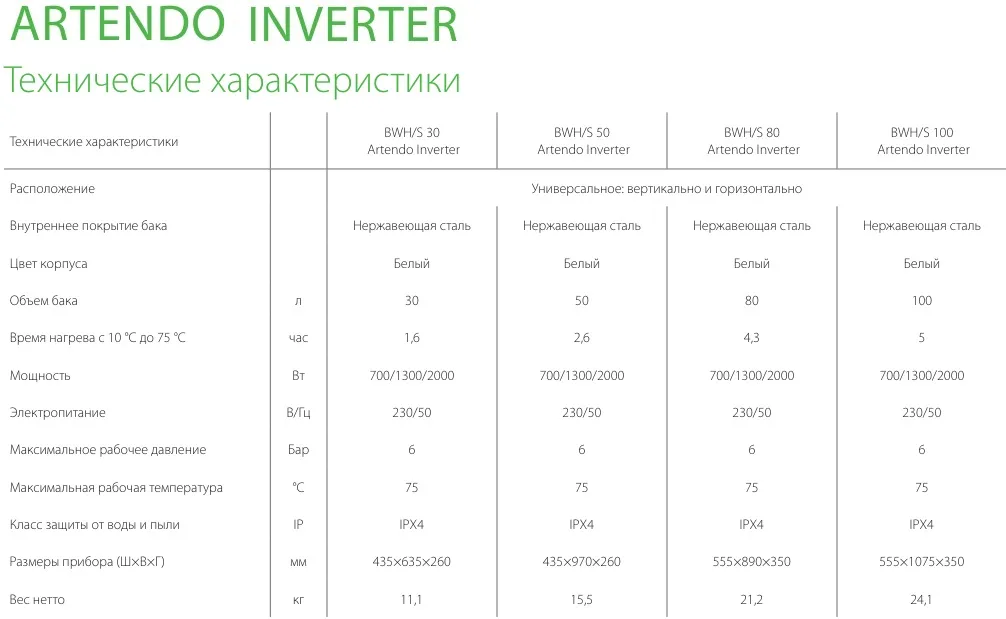 ARTENDO INVERTER

Технические характеристики

| Технические характеристики | | BWH/S 30 Artendo Inverter | BWH/S 50 Artendo Inverter | BWH/S 80 Artendo Inverter | BWH/S 100 Artendo Inverter |
|---|---|---|---|---|---|
| Расположение | | Универсальное: вертикально и горизонтально | | | |
| Внутреннее покрытие бака | | Нержавеющая сталь | Нержавеющая сталь | Нержавеющая сталь | Нержавеющая сталь |
| Цвет корпуса | | Белый | Белый | Белый | Белый |
| Объем бака | л | 30 | 50 | 80 | 100 |
| Время нагрева с 10 °C до 75 °C | час | 1,6 | 2,6 | 4,3 | 5 |
| Мощность | Вт | 700/1300/2000 | 700/1300/2000 | 700/1300/2000 | 700/1300/2000 |
| Электропитание | В/Гц | 230/50 | 230/50 | 230/50 | 230/50 |
| Максимальное рабочее давление | Бар | 6 | 6 | 6 | 6 |
| Максимальная рабочая температура | °C | 75 | 75 | 75 | 75 |
| Класс защиты от воды и пыли | IP | IPX4 | IPX4 | IPX4 | IPX4 |
| Размеры прибора (Ш×В×Г) | мм | 435×635×260 | 435×970×260 | 555×890×350 | 555×1075×350 |
| Вес нетто | кг | 11,1 | 15,5 | 21,2 | 24,1 |